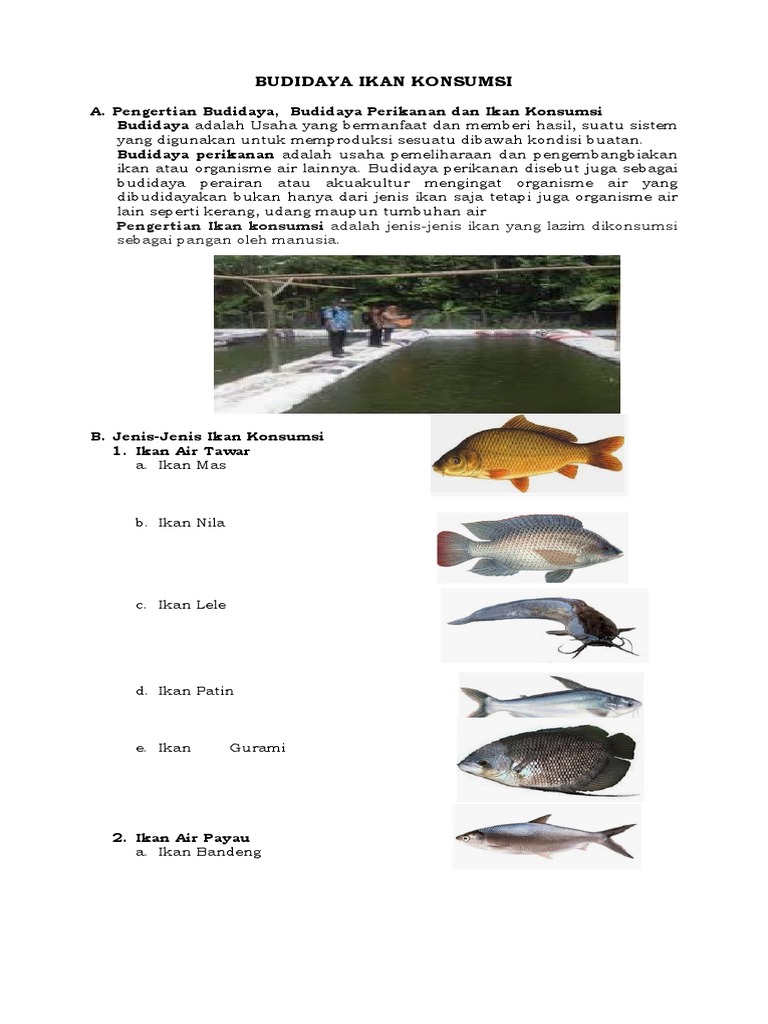 BUDIDAYA IKAN KONSUMSI

A. Pengertian Budidaya, Budidaya Perikanan dan Ikan Konsumsi

Budidaya adalah Usaha yang bermanfaat dan memberi hasil, suatu sistem yang digunakan untuk memproduksi sesuatu dibawah kondisi buatan.

Budidaya perikanan adalah usaha pemeliharaan dan pengembangbiakan ikan atau organisme air lainnya. Budidaya perikanan disebut juga sebagai budidaya perairan atau akuakultur mengingat organisme air yang dibudidayakan bukan hanya dari jenis ikan saja tetapi juga organisme air lain seperti kerang, udang maupun tumbuhan air

Pengertian Ikan konsumsi adalah jenis-jenis ikan yang lazim dikonsumsi sebagai pangan oleh manusia.

B. Jenis-Jenis Ikan Konsumsi

1. Ikan Air Tawar

a. Ikan Mas

b. Ikan Nila

c. Ikan Lele

d. Ikan Patin

e. Ikan Gurami

2. Ikan Air Payau

a. Ikan Bandeng